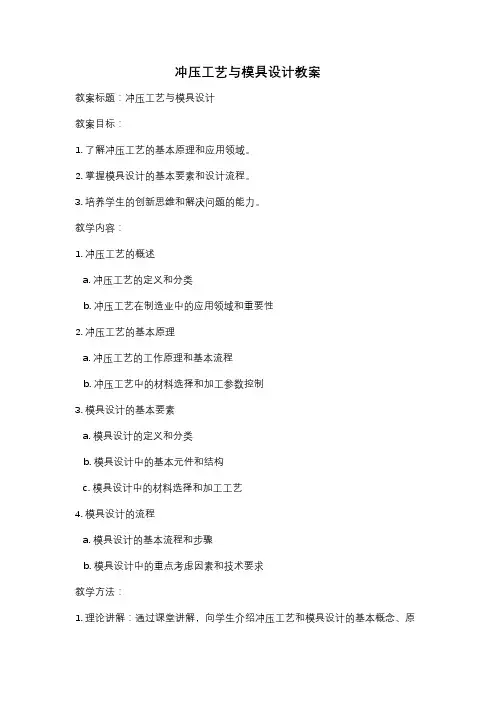 冲压工艺与模具设计教案

教案标题：冲压工艺与模具设计

教案目标：

1. 了解冲压工艺的基本原理和应用领域。

2. 掌握模具设计的基本要素和设计流程。

3. 培养学生的创新思维和解决问题的能力。

教学内容：

1. 冲压工艺的概述

a. 冲压工艺的定义和分类

b. 冲压工艺在制造业中的应用领域和重要性

2. 冲压工艺的基本原理

a. 冲压工艺的工作原理和基本流程

b. 冲压工艺中的材料选择和加工参数控制

3. 模具设计的基本要素

a. 模具设计的定义和分类

b. 模具设计中的基本元件和结构

c. 模具设计中的材料选择和加工工艺

4. 模具设计的流程

a. 模具设计的基本流程和步骤

b. 模具设计中的重点考虑因素和技术要求

教学方法：

1. 理论讲解：通过课堂讲解，向学生介绍冲压工艺和模具设计的基本概念、原